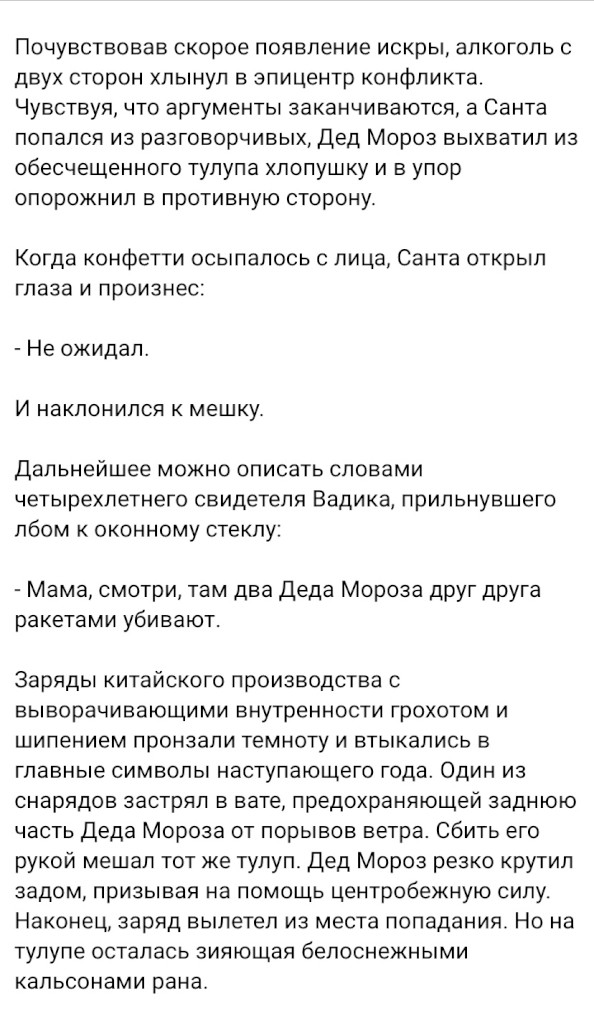 Почувствовав скорое появление искры, алкоголь с двух сторон хлынул в эпицентр конфликта. Чувствуя, что аргументы заканчиваются, а Санта попался из разговорчивых, Дед Мороз выхватил из обесчещенного тулупа хлопушку и в упор опорожнил в противную сторону.

Когда конфетти осыпалось с лица, Санта открыл глаза и произнес:

- Не ожидал.

И наклонился к мешку.

Дальнейшее можно описать словами четырехлетнего свидетеля Вадика, прильнувшего лбом к оконному стеклу:

- Мама, смотри, там два Деда Мороза друг друга ракетами убивают.

Заряды китайского производства с выворачивающими внутренности грохотом и шипением пронзали темноту и втыкались в главные символы наступающего года. Один из снарядов застрял в вате, предохраняющей заднюю часть Деда Мороза от порывов ветра. Сбить его рукой мешал тот же тулуп. Дед Мороз резко крутил задом, призывая на помощь центробежную силу. Наконец, заряд вылетел из места попадания. Но на тулупе осталась зияющая белоснежными кальсонами рана.